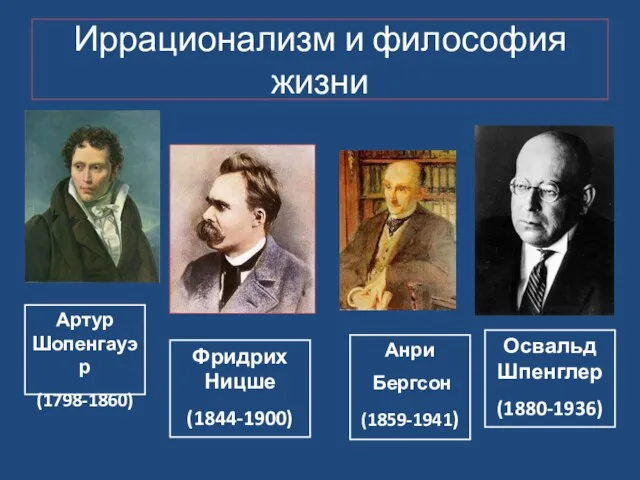 Иррационализм и философия жизни

Артур Шопенгауэр (1798-1860)

Фридрих Ницше (1844-1900)

Анри Бергсон (1859-1941)

Освальд Шпенглер (1880-1936)